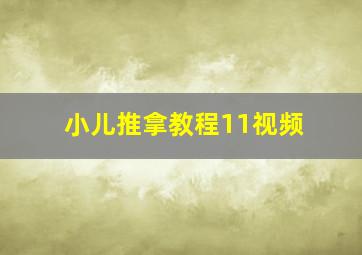 小儿推拿教程11视频